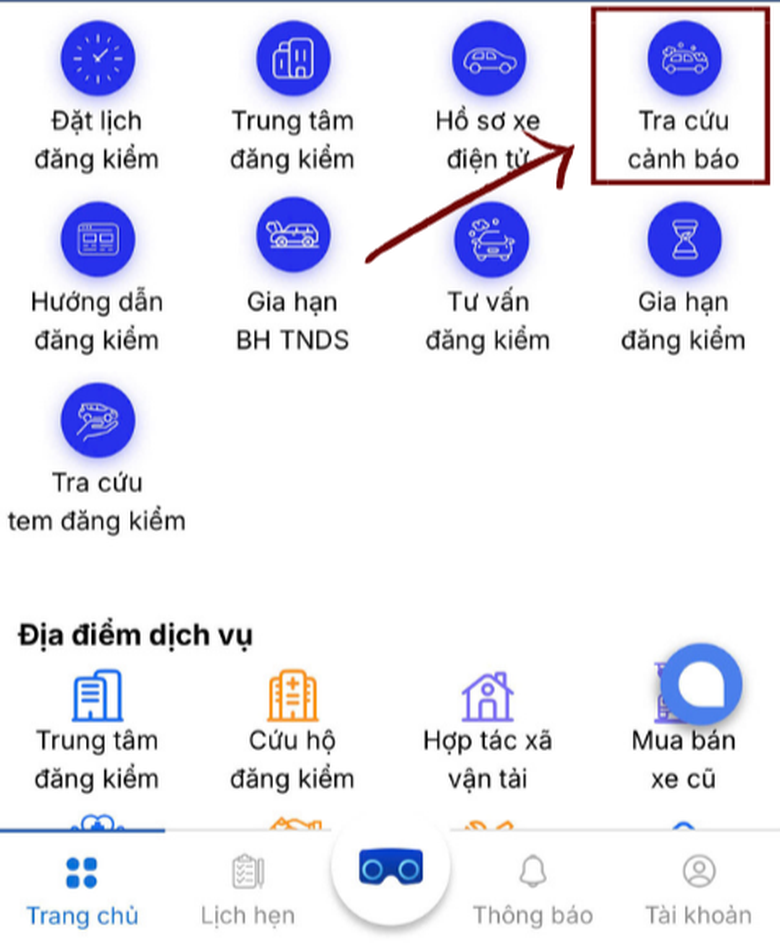 Đặt lịch đăng kiểm

Trung tâm đăng kiểm

Hồ sơ xe điện tử

Tra cứu cảnh báo

Hướng dẫn đăng kiểm

Gia hạn BH TNDS

Tư vấn đăng kiểm

Gia hạn đăng kiểm

Tra cứu tem đăng kiểm

Địa điểm dịch vụ

Trung tâm đăng kiểm

Cứu hộ đăng kiểm

Hợp tác xã vận tải

Mua bán xe cũ

Trang chủ

Lịch hẹn

Thông báo

Tài khoản